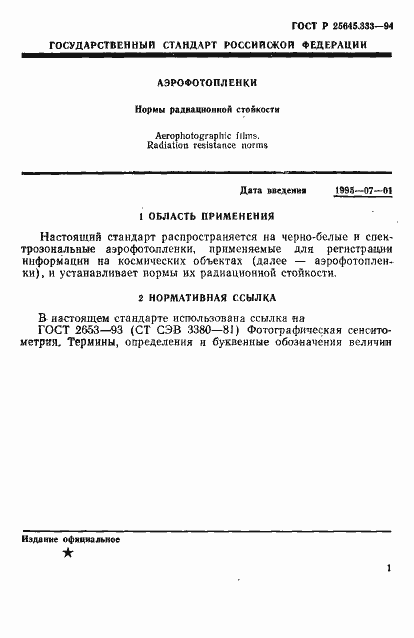 ГОСТ Р 25645.333—94

ГОСУДАРСТВЕННЫЙ СТАНДАРТ РОССИЙСКОЙ ФЕДЕРАЦИИ

АЭРОФОТОПЛЕНКИ

Нормы радиационной стойкости

Aerophotographic films. Radiation resistance norms

Дата введения 1995—07—01

1 ОБЛАСТЬ ПРИМЕНЕНИЯ

Настоящий стандарт распространяется на черно-белые и спектрозональные аэрофотопленки, применяемые для регистрации информации на космических объектах (далее — аэрофотопленки), и устанавливает нормы их радиационной стойкости.

2 НОРМАТИВНАЯ ССЫЛКА

В настоящем стандарте использована ссылка на

ГОСТ 2653—93 (СТ СЭВ 3380—81) Фотографическая сенситометрия. Термины, определения и буквенные обозначения величин

Издание официальное

★

1